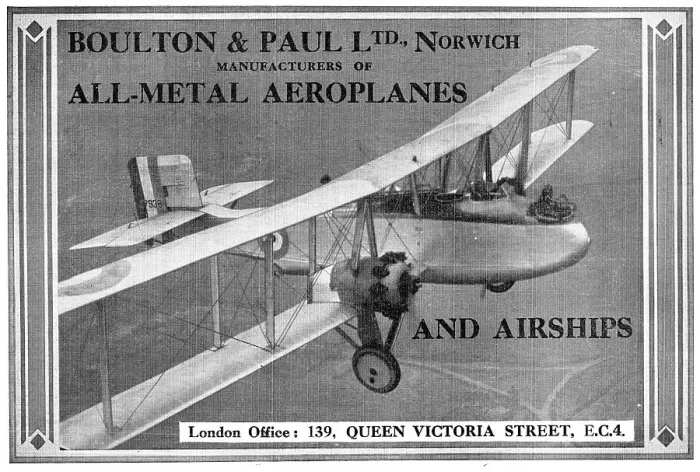 BOULTON & PAUL LTD., NORWICH
MANUFACTURERS OF
ALL-METAL AEROPLANES

AND AIRSHIPS

London Office: 139, QUEEN VICTORIA STREET, E.C.4.